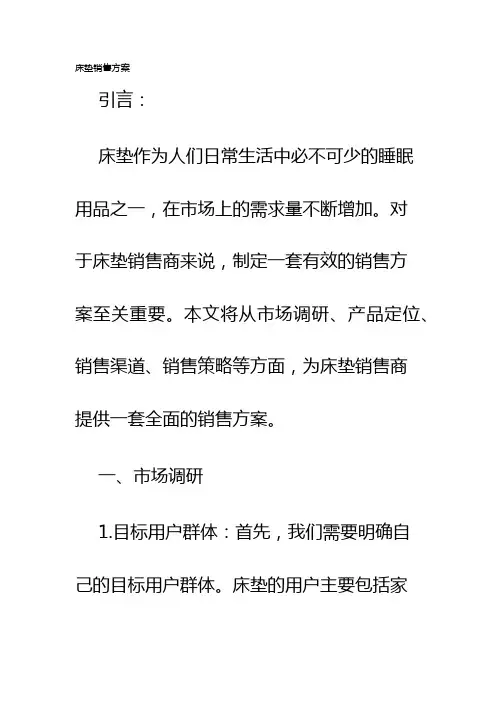 床垫销售方案

引言：

床垫作为人们日常生活中必不可少的睡眠用品之一，在市场上的需求量不断增加。对于床垫销售商来说，制定一套有效的销售方案至关重要。本文将从市场调研、产品定位、销售渠道、销售策略等方面，为床垫销售商提供一套全面的销售方案。

一、市场调研

1.目标用户群体：首先，我们需要明确自己的目标用户群体。床垫的用户主要包括家